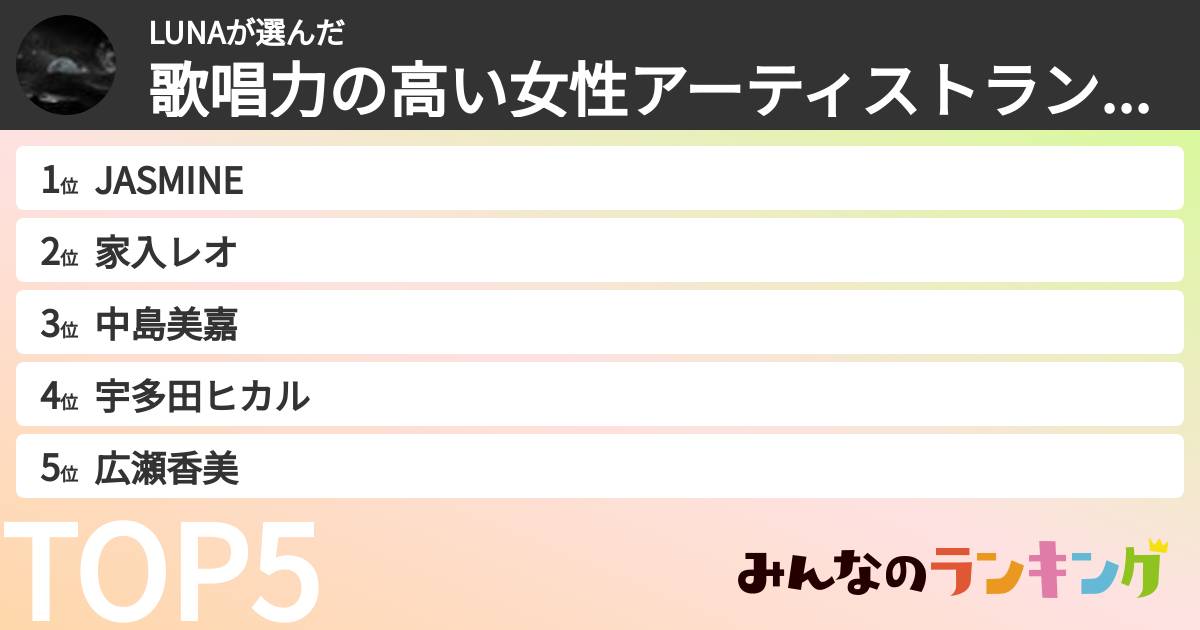 LUNAが選んだ
歌唱力の高い女性アーティストラン...

1位 JASMINE
2位 家入レオ
3位 中島美嘉
4位 宇多田ヒカル
5位 広瀬香美

TOP5

みんなのランキング